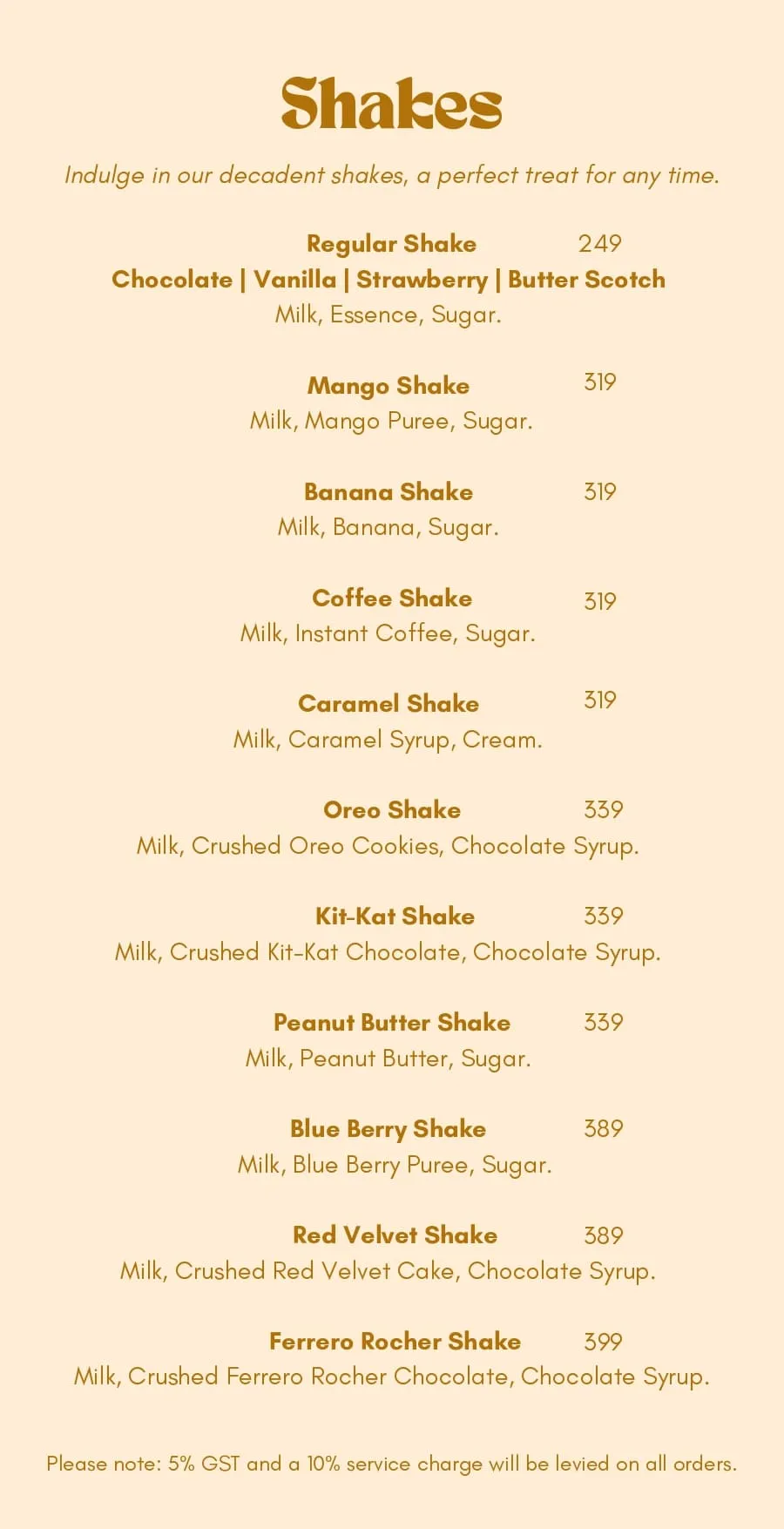 Shakes

Indulge in our decadent shakes, a perfect treat for any time.

Regular Shake 249
Chocolate | Vanilla | Strawberry | Butter Scotch
Milk, Essence, Sugar.

Mango Shake 319
Milk, Mango Puree, Sugar.

Banana Shake 319
Milk, Banana, Sugar.

Coffee Shake 319
Milk, Instant Coffee, Sugar.

Caramel Shake 319
Milk, Caramel Syrup, Cream.

Oreo Shake 339
Milk, Crushed Oreo Cookies, Chocolate Syrup.

Kit-Kat Shake 339
Milk, Crushed Kit-Kat Chocolate, Chocolate Syrup.

Peanut Butter Shake 339
Milk, Peanut Butter, Sugar.

Blue Berry Shake 389
Milk, Blue Berry Puree, Sugar.

Red Velvet Shake 389
Milk, Crushed Red Velvet Cake, Chocolate Syrup.

Ferrero Rocher Shake 399
Milk, Crushed Ferrero Rocher Chocolate, Chocolate Syrup.

Please note: 5% GST and a 10% service charge will be levied on all orders.